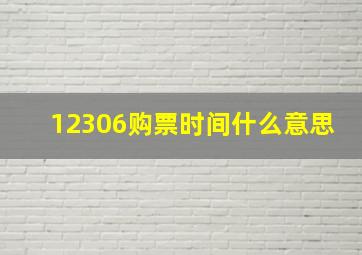 12306购票时间什么意思